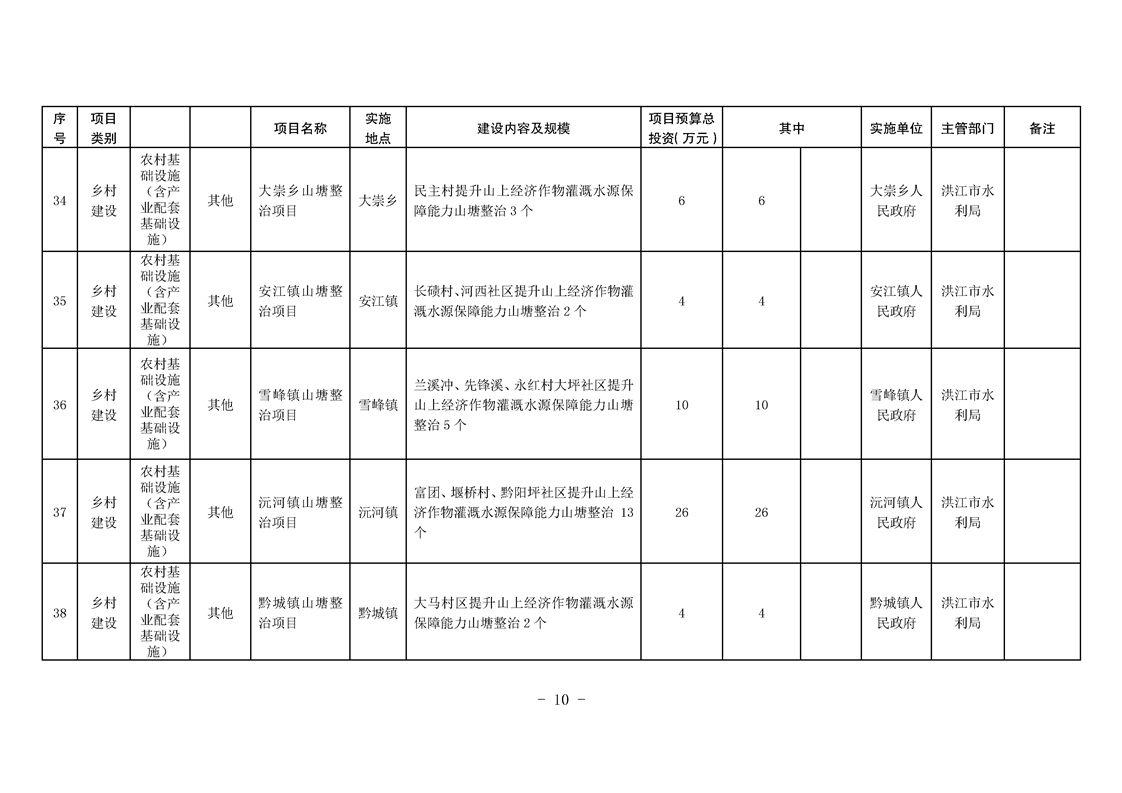 | 序号 | 项目类别 | | | 项目名称 | 实施地点 | 建设内容及规模 | 项目预算总投资(万元) | 其中 | | 实施单位 | 主管部门 | 备注 |
|---|---|---|---|---|---|---|---|---|---|---|---|---|
| 34 | 乡村建设 | 农村基础设施（含产业配套基础设施） | 其他 | 大崇乡山塘整治项目 | 大崇乡 | 民主村提升山上经济作物灌溉水源保障能力山塘整治 3 个 | 6 | 6 | | 大崇乡人民政府 | 洪江市水利局 | |
| 35 | 乡村建设 | 农村基础设施（含产业配套基础设施） | 其他 | 安江镇山塘整治项目 | 安江镇 | 长碛村、河西社区提升山上经济作物灌溉水源保障能力山塘整治 2 个 | 4 | 4 | | 安江镇人民政府 | 洪江市水利局 | |
| 36 | 乡村建设 | 农村基础设施（含产业配套基础设施） | 其他 | 雪峰镇山塘整治项目 | 雪峰镇 | 兰溪冲、先锋溪、永红村大坪社区提升山上经济作物灌溉水源保障能力山塘整治 5 个 | 10 | 10 | | 雪峰镇人民政府 | 洪江市水利局 | |
| 37 | 乡村建设 | 农村基础设施（含产业配套基础设施） | 其他 | 沅河镇山塘整治项目 | 沅河镇 | 富团、堰桥村、黔阳坪社区提升山上经济作物灌溉水源保障能力山塘整治 13 个 | 26 | 26 | | 沅河镇人民政府 | 洪江市水利局 | |
| 38 | 乡村建设 | 农村基础设施（含产业配套基础设施） | 其他 | 黔城镇山塘整治项目 | 黔城镇 | 大马村区提升山上经济作物灌溉水源保障能力山塘整治 2 个 | 4 | 4 | | 黔城镇人民政府 | 洪江市水利局 | |

- 10 -